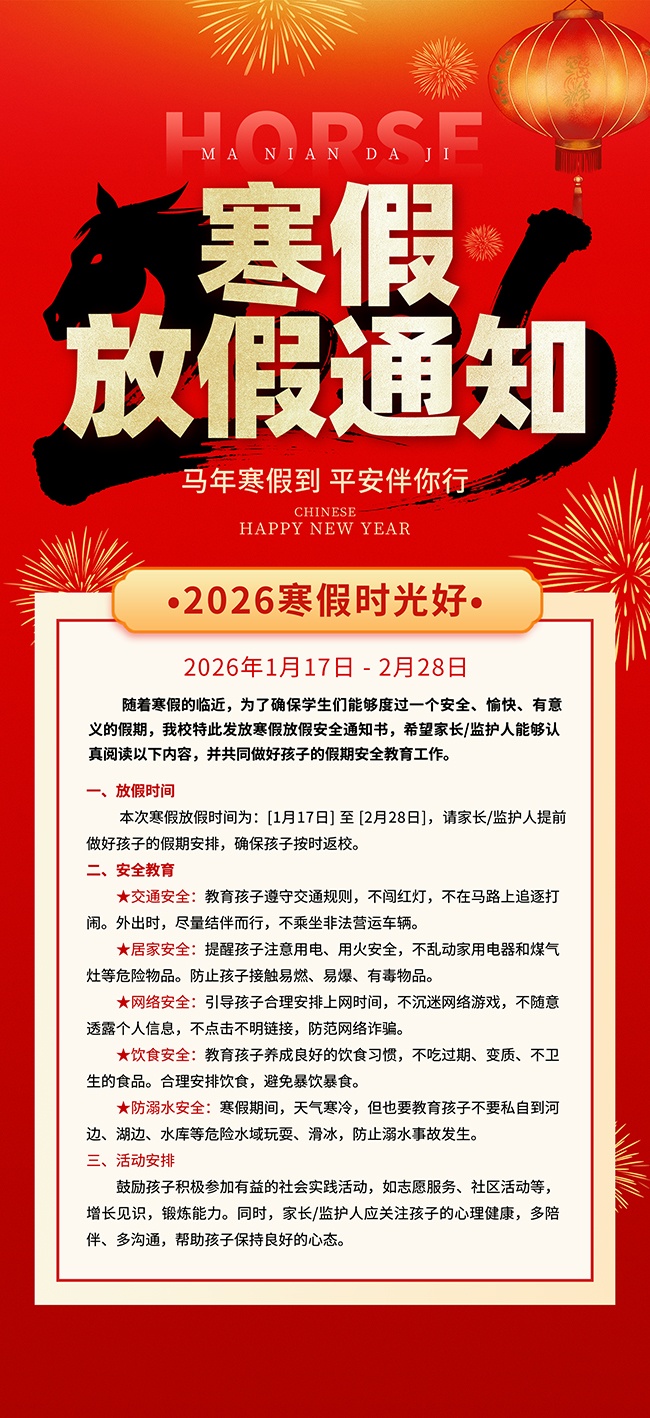 HORSE
MA NIAN DA JI

寒假
放假通知

马年寒假到 平安伴你行
CHINESE
HAPPY NEW YEAR

•2026寒假时光好•

2026年1月17日 - 2月28日

随着寒假的临近，为了确保学生们能够度过一个安全、愉快、有意义的假期，我校特此发放寒假放假安全通知书，希望家长/监护人能够认真阅读以下内容，并共同做好孩子的假期安全教育工作。

一、放假时间
本次寒假放假时间为：[1月17日] 至 [2月28日]，请家长/监护人提前做好孩子的假期安排，确保孩子按时返校。

二、安全教育
★交通安全：教育孩子遵守交通规则，不闯红灯，不在马路上追逐打闹。外出时，尽量结伴而行，不乘坐非法营运车辆。
★居家安全：提醒孩子注意用电、用火安全，不乱动家用电器和煤气灶等危险物品。防止孩子接触易燃、易爆、有毒物品。
★网络安全：引导孩子合理安排上网时间，不沉迷网络游戏，不随意透露个人信息，不点击不明链接，防范网络诈骗。
★饮食安全：教育孩子养成良好的饮食习惯，不吃过期、变质、不卫生的食品。合理安排饮食，避免暴饮暴食。
★防溺水安全：寒假期间，天气寒冷，但也要教育孩子不要私自到河边、湖边、水库等危险水域玩耍、滑冰，防止溺水事故发生。

三、活动安排
鼓励孩子积极参加有益的社会实践活动，如志愿服务、社区活动等，增长见识，锻炼能力。同时，家长/监护人应关注孩子的心理健康，多陪伴、多沟通，帮助孩子保持良好的心态。